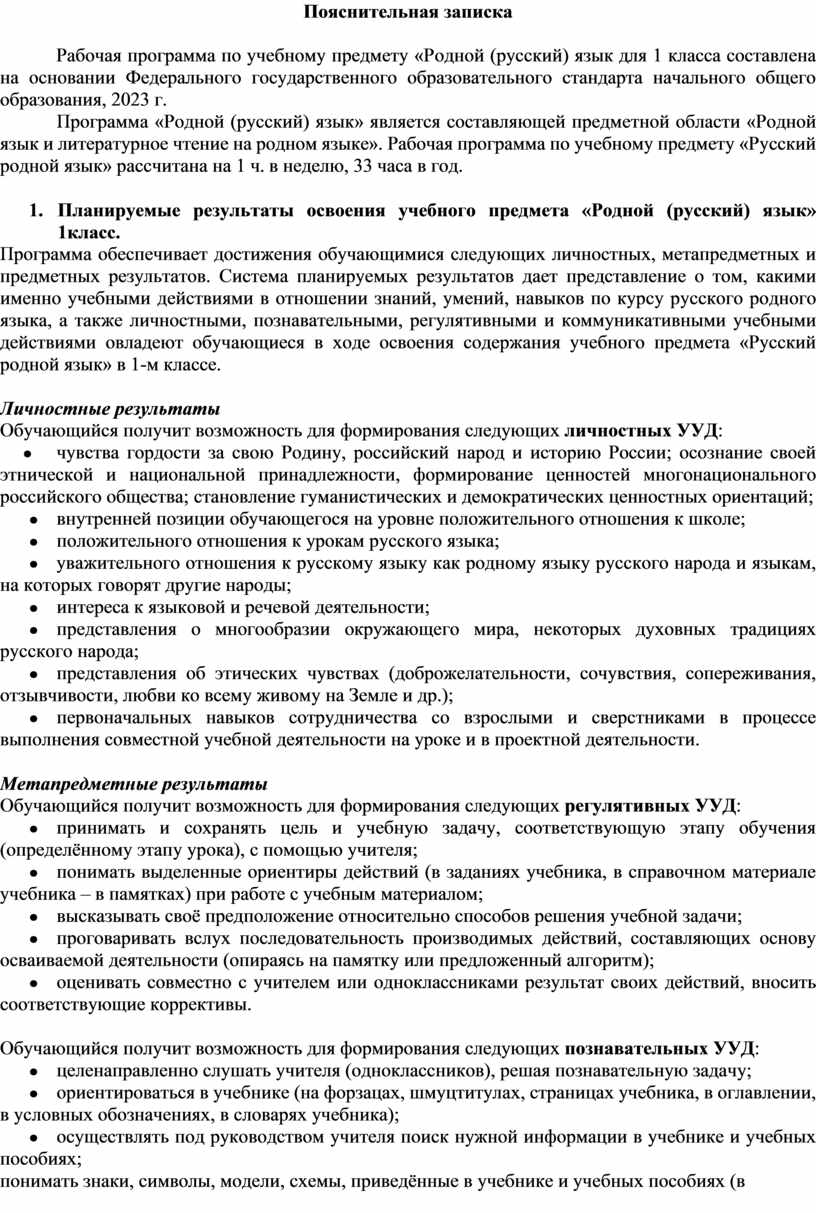 Пояснительная записка

Рабочая программа по учебному предмету «Родной (русский) язык для 1 класса составлена на основании Федерального государственного образовательного стандарта начального общего образования, 2023 г.

Программа «Родной (русский) язык» является составляющей предметной области «Родной язык и литературное чтение на родном языке». Рабочая программа по учебному предмету «Русский родной язык» рассчитана на 1 ч. в неделю, 33 часа в год.

1. Планируемые результаты освоения учебного предмета «Родной (русский) язык» 1класс.

Программа обеспечивает достижения обучающимися следующих личностных, метапредметных и предметных результатов. Система планируемых результатов дает представление о том, какими именно учебными действиями в отношении знаний, умений, навыков по курсу русского родного языка, а также личностными, познавательными, регулятивными и коммуникативными учебными действиями овладеют обучающиеся в ходе освоения содержания учебного предмета «Русский родной язык» в 1-м классе.

Личностные результаты
Обучающийся получит возможность для формирования следующих личностных УУД:
• чувства гордости за свою Родину, российский народ и историю России; осознание своей этнической и национальной принадлежности, формирование ценностей многонационального российского общества; становление гуманистических и демократических ценностных ориентаций;
• внутренней позиции обучающегося на уровне положительного отношения к школе;
• положительного отношения к урокам русского языка;
• уважительного отношения к русскому языку как родному языку русского народа и языкам, на которых говорят другие народы;
• интереса к языковой и речевой деятельности;
• представления о многообразии окружающего мира, некоторых духовных традициях русского народа;
• представления об этических чувствах (доброжелательности, сочувствия, сопереживания, отзывчивости, любви ко всему живому на Земле и др.);
• первоначальных навыков сотрудничества со взрослыми и сверстниками в процессе выполнения совместной учебной деятельности на уроке и в проектной деятельности.

Метапредметные результаты
Обучающийся получит возможность для формирования следующих регулятивных УУД:
• принимать и сохранять цель и учебную задачу, соответствующую этапу обучения (определённому этапу урока), с помощью учителя;
• понимать выделенные ориентиры действий (в заданиях учебника, в справочном материале учебника – в памятках) при работе с учебным материалом;
• высказывать своё предположение относительно способов решения учебной задачи;
• проговаривать вслух последовательность производимых действий, составляющих основу осваиваемой деятельности (опираясь на памятку или предложенный алгоритм);
• оценивать совместно с учителем или одноклассниками результат своих действий, вносить соответствующие коррективы.

Обучающийся получит возможность для формирования следующих познавательных УУД:
• целенаправленно слушать учителя (одноклассников), решая познавательную задачу;
• ориентироваться в учебнике (на форзацах, шмуцтитулах, страницах учебника, в оглавлении, в условных обозначениях, в словарях учебника);
• осуществлять под руководством учителя поиск нужной информации в учебнике и учебных пособиях;
понимать знаки, символы, модели, схемы, приведённые в учебнике и учебных пособиях (в